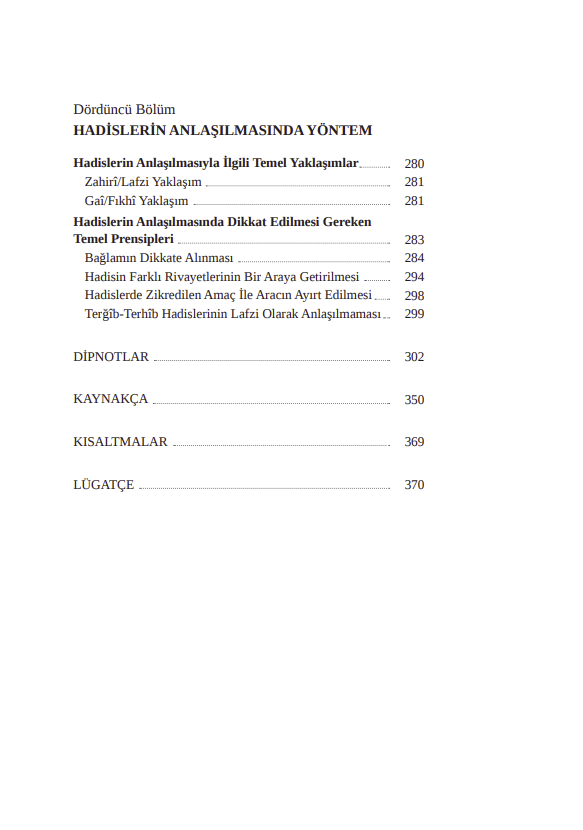 Dördüncü Bölüm
HADİSLERİN ANLAŞILMASINDA YÖNTEM

Hadislerin Anlaşılmasıyla İlgili Temel Yaklaşımlar 280
Zahirî/Lafzi Yaklaşım 281
Gaî/Fıkhî Yaklaşım 281
Hadislerin Anlaşılmasında Dikkat Edilmesi Gereken Temel Prensipleri 283
Bağlamın Dikkate Alınması 284
Hadisin Farklı Rivayetlerinin Bir Araya Getirilmesi 294
Hadislerde Zikredilen Amaç İle Aracın Ayırt Edilmesi 298
Terğîb-Terhîb Hadislerinin Lafzi Olarak Anlaşılmaması 299

DİPNOTLAR 302

KAYNAKÇA 350

KISALTMALAR 369

LÜGATÇE 370